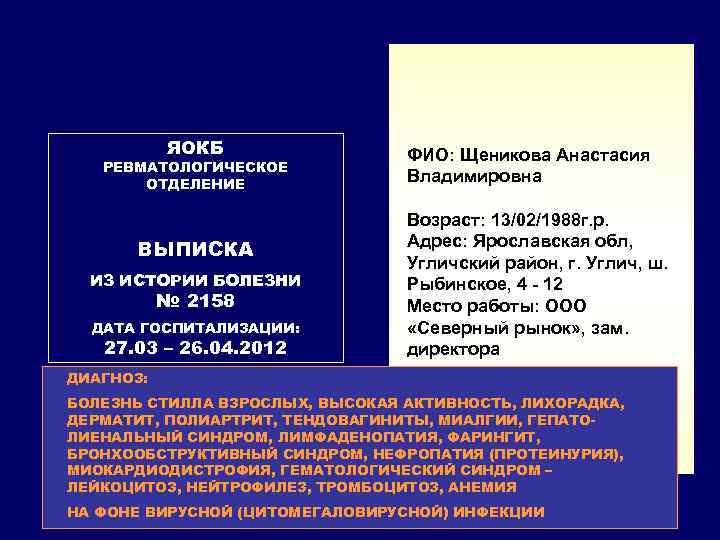 ЯОКБ
РЕВМАТОЛОГИЧЕСКОЕ ОТДЕЛЕНИЕ

ВЫПИСКА
ИЗ ИСТОРИИ БОЛЕЗНИ
№ 2158

ДАТА ГОСПИТАЛИЗАЦИИ:
27.03 – 26.04.2012

ФИО: Щеникова Анастасия Владимировна

Возраст: 13/02/1988г.р.
Адрес: Ярославская обл, Угличский район, г. Углич, ш. Рыбинское, 4 - 12
Место работы: ООО «Северный рынок», зам. директора

ДИАГНОЗ:

БОЛЕЗНЬ СТИЛЛА ВЗРОСЛЫХ, ВЫСОКАЯ АКТИВНОСТЬ, ЛИХОРАДКА, ДЕРМАТИТ, ПОЛИАРТРИТ, ТЕНДОВАГИНИТЫ, МИАЛГИИ, ГЕПАТО-ЛИЕНАЛЬНЫЙ СИНДРОМ, ЛИМФАДЕНОПАТИЯ, ФАРИНГИТ, БРОНХООБСТРУКТИВНЫЙ СИНДРОМ, НЕФРОПАТИЯ (ПРОТЕИНУРИЯ), МИОКАРДИОДИСТРОФИЯ, ГЕМАТОЛОГИЧЕСКИЙ СИНДРОМ – ЛЕЙКОЦИТОЗ, НЕЙТРОФИЛЕЗ, ТРОМБОЦИТОЗ, АНЕМИЯ

НА ФОНЕ ВИРУСНОЙ (ЦИТОМЕГАЛОВИРУСНОЙ) ИНФЕКЦИИ